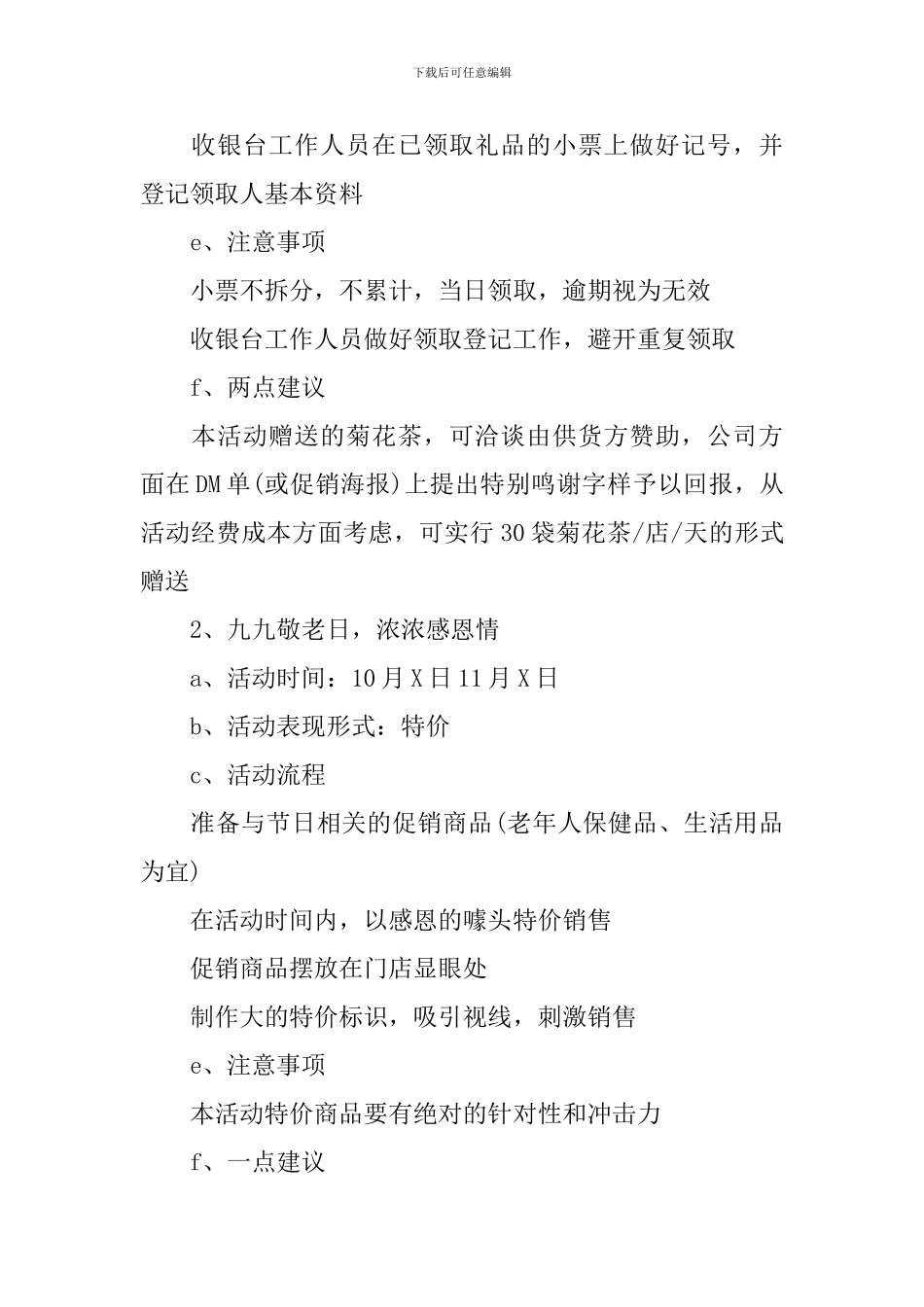 下载后可任意编辑

收银台工作人员在已领取礼品的小票上做好记号，并登记领取人基本资料

e、注意事项

小票不拆分，不累计，当日领取，逾期视为无效

收银台工作人员做好领取登记工作，避开重复领取

f、两点建议

本活动赠送的菊花茶，可洽谈由供货方赞助，公司方面在DM单(或促销海报)上提出特别鸣谢字样予以回报，从活动经费成本方面考虑，可实行30袋菊花茶/店/天的形式赠送

2、九九敬老日，浓浓感恩情

a、活动时间：10月X日11月X日

b、活动表现形式：特价

c、活动流程

准备与节日相关的促销商品(老年人保健品、生活用品为宜)

在活动时间内，以感恩的噱头特价销售

促销商品摆放在门店显眼处

制作大的特价标识，吸引视线，刺激销售

e、注意事项

本活动特价商品要有绝对的针对性和冲击力

f、一点建议